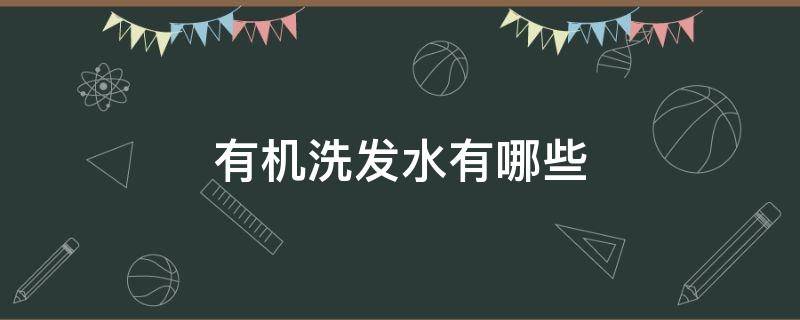 有机洗发水有哪些